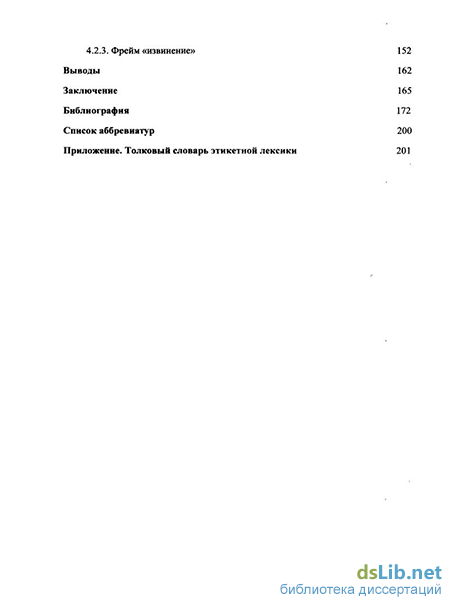 4.2.3. Фрейм «извинение» 152

Выводы 162

Заключение 165

Библиография 172

Список аббревиатур 200

Приложение. Толковый словарь этикетной лексики 201

dsLib.net
библиотека диссертаций